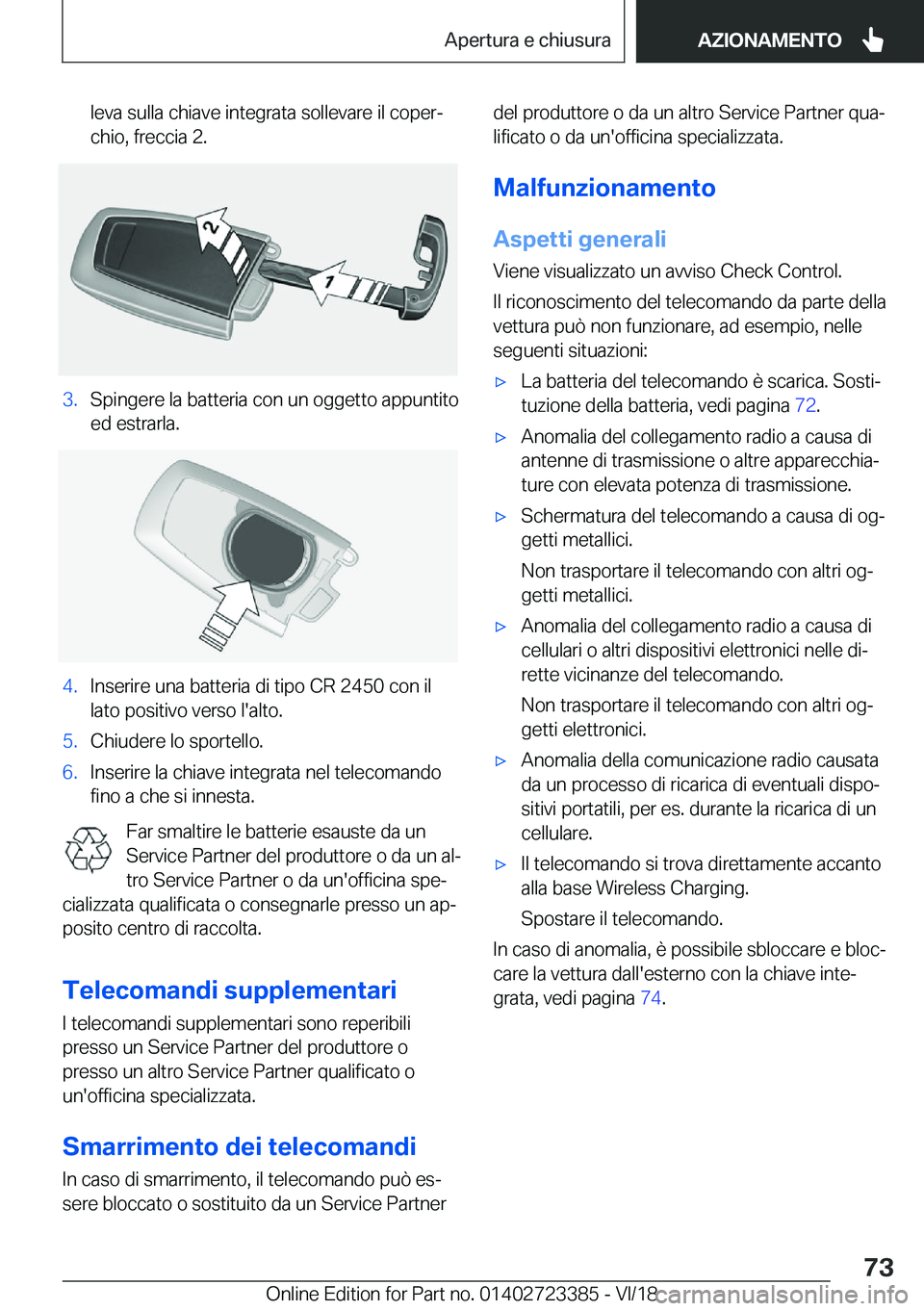 Apertura e chiusura

AZIONAMENTO

leva sulla chiave integrata sollevare il coperchio, freccia 2.

2

1

3. Spingere la batteria con un oggetto appuntito ed estrarla.

4. Inserire una batteria di tipo CR 2450 con il lato positivo verso l'alto.

5. Chiudere lo sportello.

6. Inserire la chiave integrata nel telecomando fino a che si innesta.

Far smaltire le batterie esauste da un Service Partner del produttore o da un altro Service Partner o da un'officina specializzata qualificata o consegnarle presso un apposito centro di raccolta.

Telecomandi supplementari

I telecomandi supplementari sono reperibili presso un Service Partner del produttore o presso un altro Service Partner qualificato o un'officina specializzata.

Smarrimento dei telecomandi

In caso di smarrimento, il telecomando può essere bloccato o sostituito da un Service Partner del produttore o da un altro Service Partner qualificato o da un'officina specializzata.

Malfunzionamento

Aspetti generali

Viene visualizzato un avviso Check Control.

Il riconoscimento del telecomando da parte della vettura può non funzionare, ad esempio, nelle seguenti situazioni:

▷ La batteria del telecomando è scarica. Sostituzione della batteria, vedi pagina 72.

▷ Anomalia del collegamento radio a causa di antenne di trasmissione o altre apparecchiature con elevata potenza di trasmissione.

▷ Schermatura del telecomando a causa di oggetti metallici.

Non trasportare il telecomando con altri oggetti metallici.

▷ Anomalia del collegamento radio a causa di cellulari o altri dispositivi elettronici nelle dirette vicinanze del telecomando.

Non trasportare il telecomando con altri oggetti elettronici.

▷ Anomalia della comunicazione radio causata da un processo di ricarica di eventuali dispositivi portatili, per es. durante la ricarica di un cellulare.

▷ Il telecomando si trova direttamente accanto alla base Wireless Charging.

Spostare il telecomando.

In caso di anomalia, è possibile sbloccare e bloccare la vettura dall'esterno con la chiave integrata, vedi pagina 74.

73

Online Edition for Part no. 01402723385 - VI/18

carmanualsonline.info